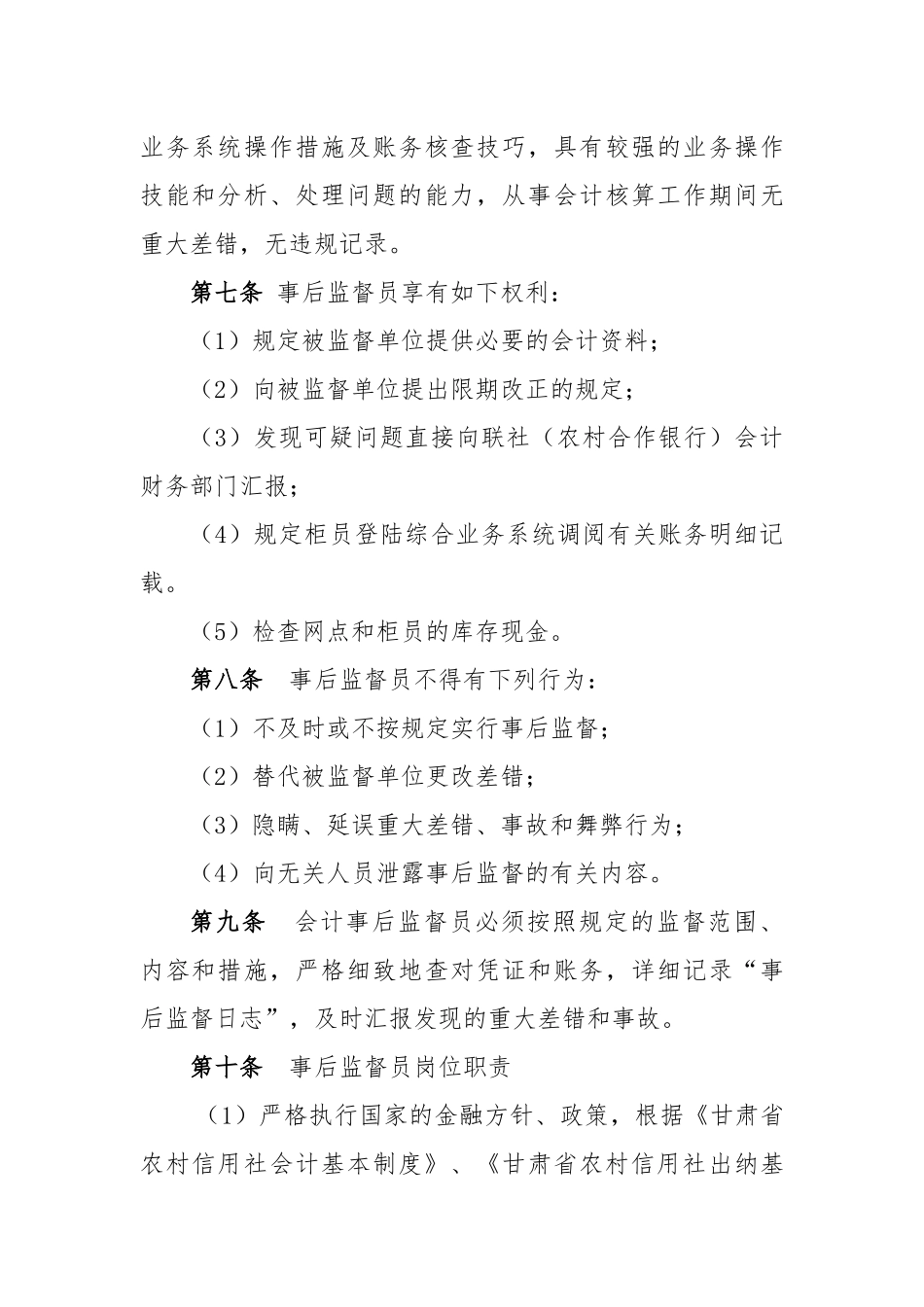 业务系统操作措施及账务核查技巧，具有较强的业务操作技能和分析、处理问题的能力，从事会计核算工作期间无重大差错，无违规记录。

第七条 事后监督员享有如下权利：

（1）规定被监督单位提供必要的会计资料；

（2）向被监督单位提出限期改正的规定；

（3）发现可疑问题直接向联社（农村合作银行）会计财务部门汇报；

（4）规定柜员登陆综合业务系统调阅有关账务明细记载。

（5）检查网点和柜员的库存现金。

第八条 事后监督员不得有下列行为：

（1）不及时或不按规定实行事后监督；

（2）替代被监督单位更改差错；

（3）隐瞒、延误重大差错、事故和舞弊行为；

（4）向无关人员泄露事后监督的有关内容。

第九条 会计事后监督员必须按照规定的监督范围、内容和措施，严格细致地查对凭证和账务，详细记录“事后监督日志”，及时汇报发现的重大差错和事故。

第十条 事后监督员岗位职责

（1）严格执行国家的金融方针、政策，根据《甘肃省农村信用社会计基本制度》、《甘肃省农村信用社出纳基